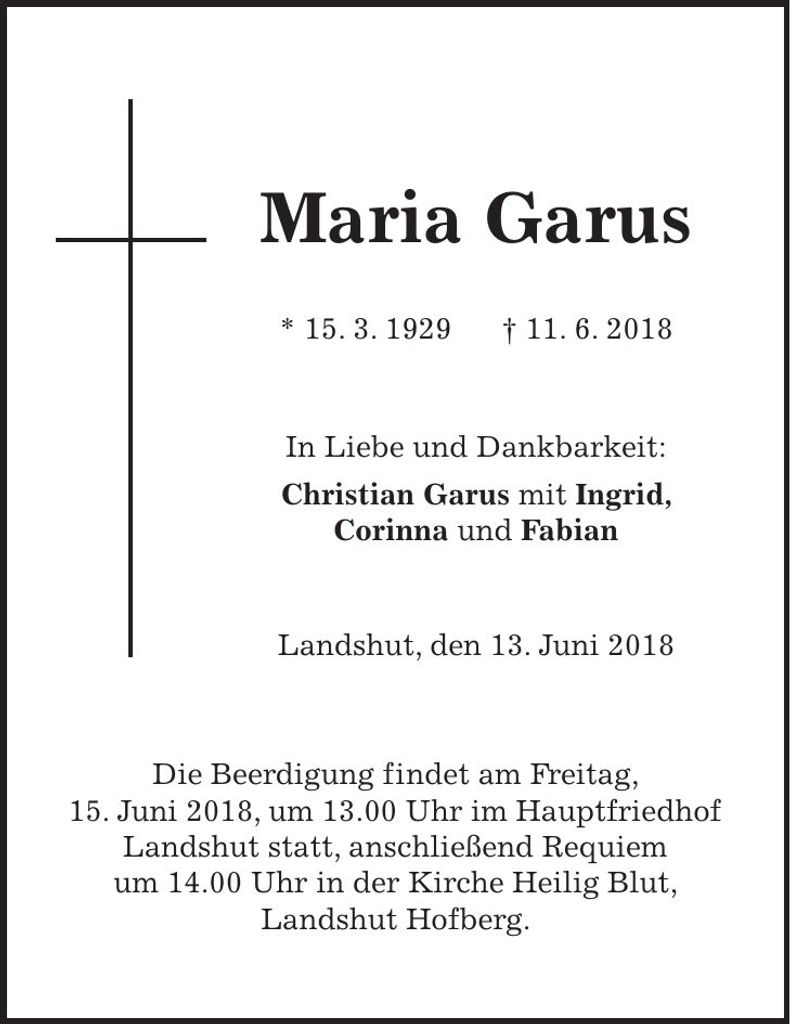 Maria Garus

* 15. 3. 1929 † 11. 6. 2018

In Liebe und Dankbarkeit:
Christian Garus mit Ingrid, Corinna und Fabian

Landshut, den 13. Juni 2018

Die Beerdigung findet am Freitag, 15. Juni 2018, um 13.00 Uhr im Hauptfriedhof Landshut statt, anschließend Requiem um 14.00 Uhr in der Kirche Heilig Blut, Landshut Hofberg.